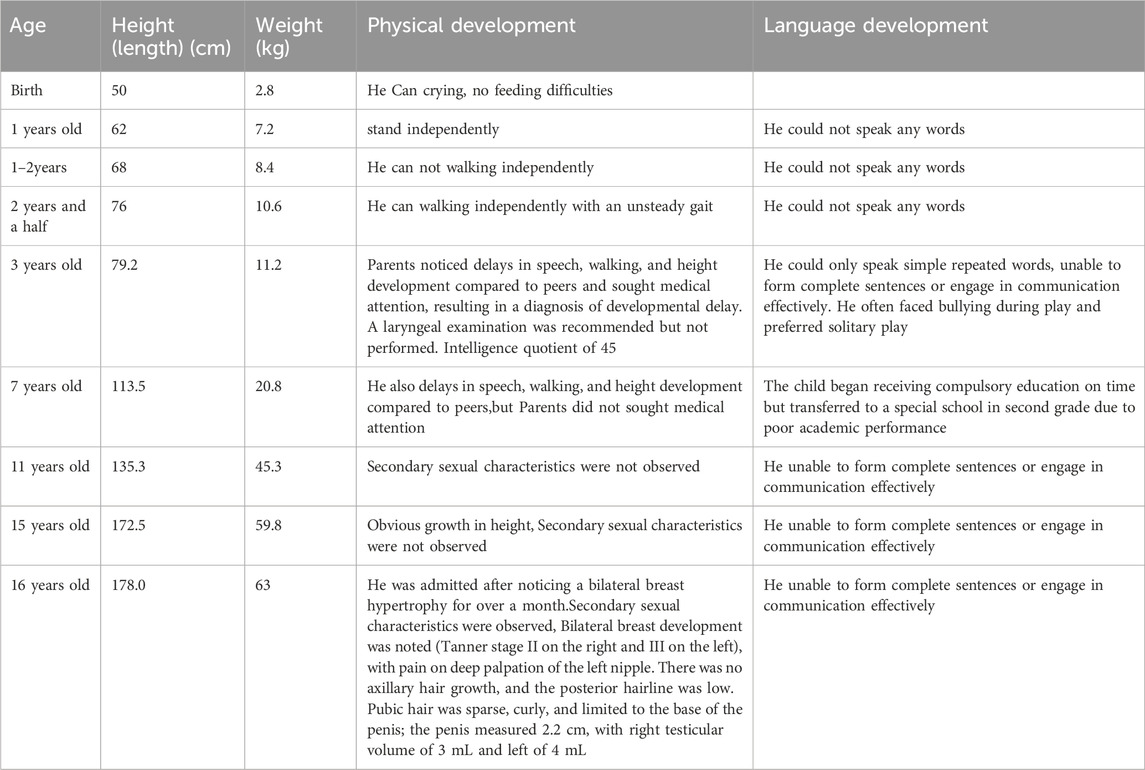 | Age | Height (length) (cm) | Weight (kg) | Physical development | Language development |
|---|---|---|---|---|
| Birth | 50 | 2.8 | He Can crying, no feeding difficulties | |
| 1 years old | 62 | 7.2 | stand independently | He could not speak any words |
| 1–2years | 68 | 8.4 | He can not walking independently | He could not speak any words |
| 2 years and a half | 76 | 10.6 | He can walking independently with an unsteady gait | He could not speak any words |
| 3 years old | 79.2 | 11.2 | Parents noticed delays in speech, walking, and height development compared to peers and sought medical attention, resulting in a diagnosis of developmental delay. A laryngeal examination was recommended but not performed. Intelligence quotient of 45 | He could only speak simple repeated words, unable to form complete sentences or engage in communication effectively. He often faced bullying during play and preferred solitary play |
| 7 years old | 113.5 | 20.8 | He also delays in speech, walking, and height development compared to peers,but Parents did not sought medical attention | The child began receiving compulsory education on time but transferred to a special school in second grade due to poor academic performance |
| 11 years old | 135.3 | 45.3 | Secondary sexual characteristics were not observed | He unable to form complete sentences or engage in communication effectively |
| 15 years old | 172.5 | 59.8 | Obvious growth in height, Secondary sexual characteristics were not observed | He unable to form complete sentences or engage in communication effectively |
| 16 years old | 178.0 | 63 | He was admitted after noticing a bilateral breast hypertrophy for over a month.Secondary sexual characteristics were observed, Bilateral breast development was noted (Tanner stage II on the right and III on the left), with pain on deep palpation of the left nipple. There was no axillary hair growth, and the posterior hairline was low. Pubic hair was sparse, curly, and limited to the base of the penis; the penis measured 2.2 cm, with right testicular volume of 3 mL and left of 4 mL | He unable to form complete sentences or engage in communication effectively |